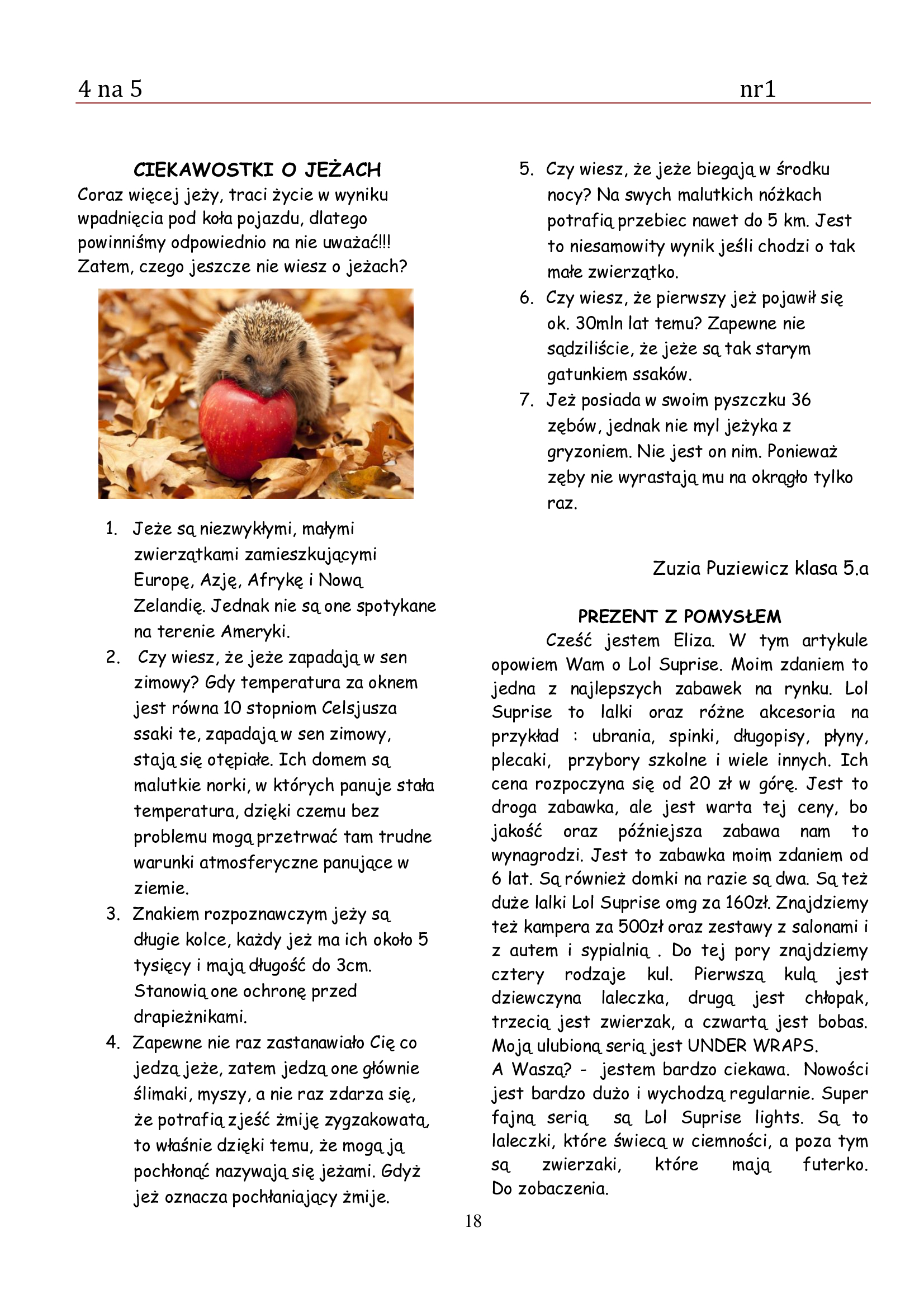 4 na 5 nr1

CIEKAWOSTKI O JEŻACH
Coraz więcej jeży, traci życie w wyniku wpadnięcia pod koła pojazdu, dlatego powinniśmy odpowiednio na nie uważać!!! Zatem, czego jeszcze nie wiesz o jeżach?

1. Jeże są niezwykłymi, małymi zwierzątkami zamieszkującymi Europę, Azję, Afrykę i Nową Zelandię. Jednak nie są one spotykane na terenie Ameryki.
2. Czy wiesz, że jeże zapadają w sen zimowy? Gdy temperatura za oknem jest równa 10 stopniom Celsjusza ssaki te, zapadają w sen zimowy, stają się otępiałe. Ich domem są malutkie norki, w których panuje stała temperatura, dzięki czemu bez problemu mogą przetrwać tam trudne warunki atmosferyczne panujące w ziemie.
3. Znakiem rozpoznawczym jeży są długie kolce, każdy jeż ma ich około 5 tysięcy i mają długość do 3cm. Stanowią one ochronę przed drapieżnikami.
4. Zapewne nie raz zastanawiało Cię co jedzą jeże, zatem jedzą one głównie ślimaki, myszy, a nie raz zdarza się, że potrafią zjeść żmiję zygzakowatą, to właśnie dzięki temu, że mogą ją pochłonąć nazywają się jeżami. Gdyż jeż oznacza pochłaniający żmije.
5. Czy wiesz, że jeże biegają w środku nocy? Na swych malutkich nóżkach potrafią przebiec nawet do 5 km. Jest to niesamowity wynik jeśli chodzi o tak małe zwierzątko.
6. Czy wiesz, że pierwszy jeż pojawił się ok. 30mln lat temu? Zapewne nie sądziliście, że jeże są tak starym gatunkiem ssaków.
7. Jeż posiada w swoim pyszczku 36 zębów, jednak nie myl jeżyka z gryzoniem. Nie jest on nim. Ponieważ zęby nie wyrastają mu na okrągło tylko raz.

Zuzia Puziewicz klasa 5.a

PREZENT Z POMYSŁEM
Cześć jestem Eliza. W tym artykule opowiem Wam o Lol Suprise. Moim zdaniem to jedna z najlepszych zabawek na rynku. Lol Suprise to lalki oraz różne akcesoria na przykład : ubrania, spinki, długopisy, płyny, plecaki, przybory szkolne i wiele innych. Ich cena rozpoczyna się od 20 zł w górę. Jest to droga zabawka, ale jest warta tej ceny, bo jakość oraz późniejsza zabawa nam to wynagrodzi. Jest to zabawka moim zdaniem od 6 lat. Są również domki na razie są dwa. Są też duże lalki Lol Suprise omg za 160zł. Znajdziemy też kampera za 500zł oraz zestawy z salonami i z autem i sypialnią . Do tej pory znajdziemy cztery rodzaje kul. Pierwszą kulą jest dziewczyna laleczka, drugą jest chłopak, trzecią jest zwierzak, a czwartą jest bobas. Moją ulubioną serią jest UNDER WRAPS.
A Waszą? - jestem bardzo ciekawa. Nowości jest bardzo dużo i wychodzą regularnie. Super fajną serią są Lol Suprise lights. Są to laleczki, które świecą w ciemności, a poza tym są zwierzaki, które mają futerko. Do zobaczenia.

18